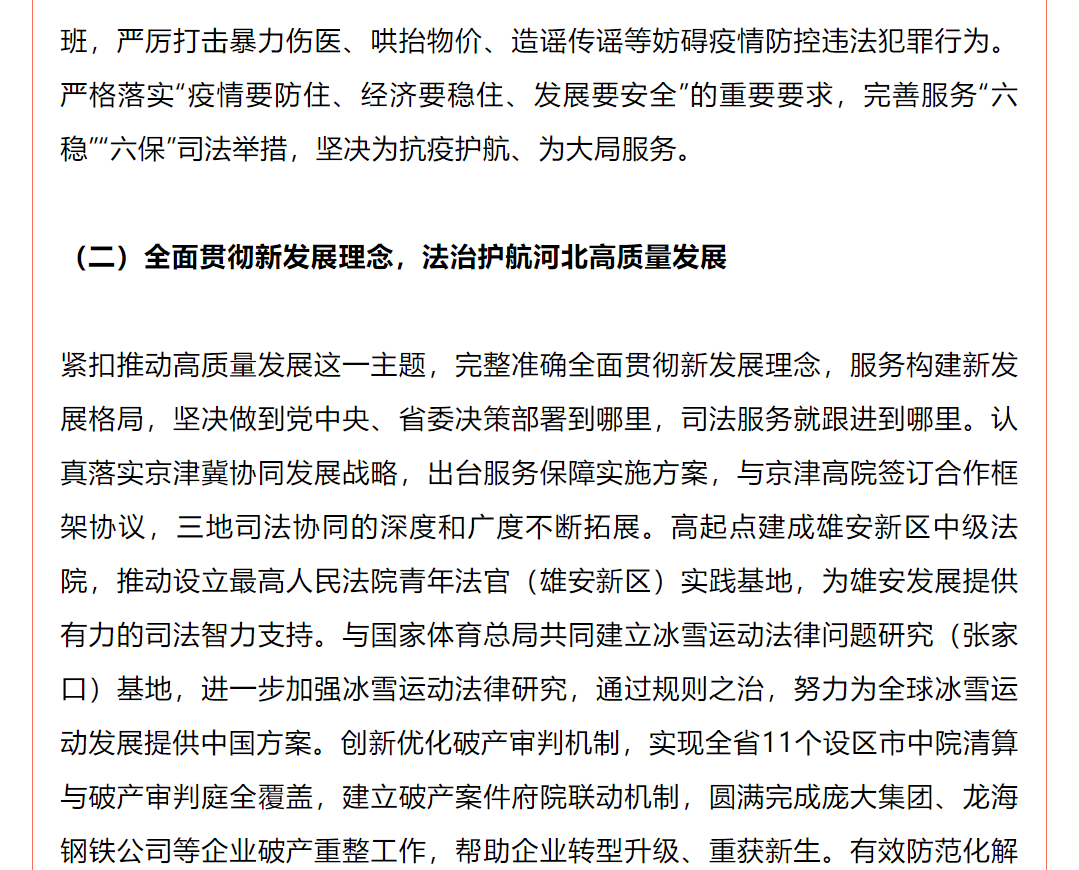 班，严厉打击暴力伤医、哄抬物价、造谣传谣等妨碍疫情防控违法犯罪行为。严格落实“疫情要防住、经济要稳住、发展要安全”的重要要求，完善服务“六稳”“六保”司法举措，坚决为抗疫护航、为大局服务。

（二）全面贯彻新发展理念，法治护航河北高质量发展

紧扣推动高质量发展这一主题，完整准确全面贯彻新发展理念，服务构建新发展格局，坚决做到党中央、省委决策部署到哪里，司法服务就跟进到哪里。认真落实京津冀协同发展战略，出台服务保障实施方案，与京津高院签订合作框架协议，三地司法协同的深度和广度不断拓展。高起点建成雄安新区中级法院，推动设立最高人民法院青年法官（雄安新区）实践基地，为雄安发展提供有力的司法智力支持。与国家体育总局共同建立冰雪运动法律问题研究（张家口）基地，进一步加强冰雪运动法律研究，通过规则之治，努力为全球冰雪运动发展提供中国方案。创新优化破产审判机制，实现全省11个设区市中院清算与破产审判庭全覆盖，建立破产案件府院联动机制，圆满完成庞大集团、龙海钢铁公司等企业破产重整工作，帮助企业转型升级、重获新生。有效防范化解